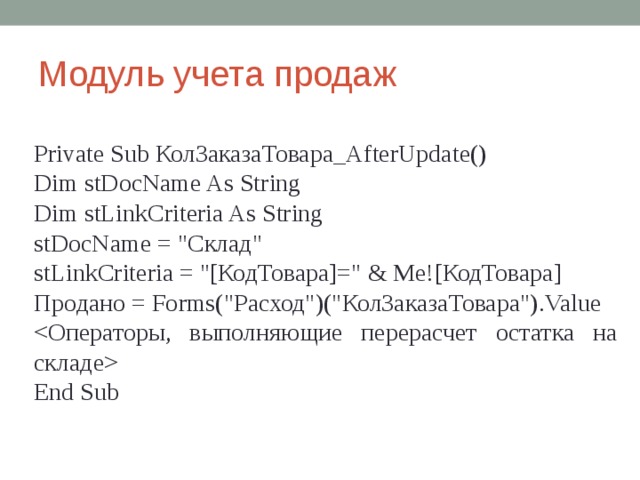 Модуль учета продаж

Private Sub КолЗаказаТовара_AfterUpdate()
Dim stDocName As String
Dim stLinkCriteria As String
stDocName = "Склад"
stLinkCriteria = "[КодТовара]=" & Me![КодТовара]
Продано = Forms("Расход")("КолЗаказаТовара").Value
<Операторы, выполняющие перерасчет остатка на складе>
End Sub